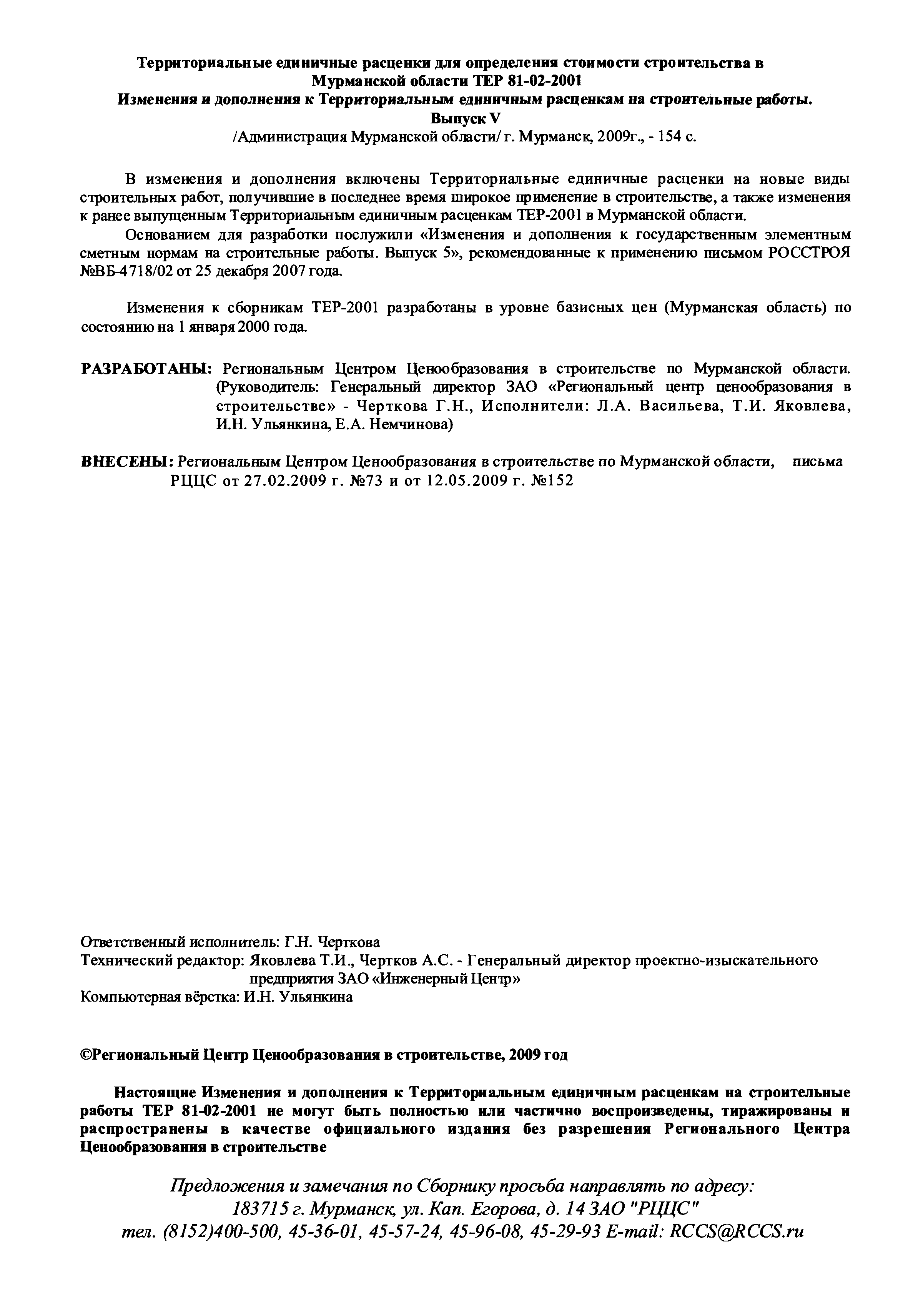 Территориальные единичные расценки для определения стоимости строительства в Мурманской области ТЕР 81-02-2001
Изменения и дополнения к Территориальным единичным расценкам на строительные работы.
Выпуск V
/Администрация Мурманской области/ г. Мурманск, 2009г., - 154 с.

В изменения и дополнения включены Территориальные единичные расценки на новые виды строительных работ, получившие в последнее время широкое применение в строительстве, а также изменения к ранее выпущенным Территориальным единичным расценкам ТЕР-2001 в Мурманской области.

Основанием для разработки послужили «Изменения и дополнения к государственным элементным сметным нормам на строительные работы. Выпуск 5», рекомендованные к применению письмом РОССТРОЯ №ВБ-4718/02 от 25 декабря 2007 года.

Изменения к сборникам ТЕР-2001 разработаны в уровне базисных цен (Мурманская область) по состоянию на 1 января 2000 года.

РАЗРАБОТАНЫ: Региональным Центром Ценообразования в строительстве по Мурманской области. (Руководитель: Генеральный директор ЗАО «Региональный центр ценообразования в строительстве» - Черткова Г.Н., Исполнители: Л.А. Васильева, Т.И. Яковлева, И.Н. Ульянкина, Е.А. Немчинова)

ВНЕСЕНЫ: Региональным Центром Ценообразования в строительстве по Мурманской области, письма РЦЦС от 27.02.2009 г. №73 и от 12.05.2009 г. №152

Ответственный исполнитель: Г.Н. Черткова
Технический редактор: Яковлева Т.И., Чертков А.С. - Генеральный директор проектно-изыскательного предприятия ЗАО «Инженерный Центр»
Компьютерная вёрстка: И.Н. Ульянкина

©Региональный Центр Ценообразования в строительстве, 2009 год

Настоящие Изменения и дополнения к Территориальным единичным расценкам на строительные работы ТЕР 81-02-2001 не могут быть полностью или частично воспроизведены, тиражированы и распространены в качестве официального издания без разрешения Регионального Центра Ценообразования в строительстве

Предложения и замечания по Сборнику просьба направлять по адресу:
183715 г. Мурманск, ул. Кап. Егорова, д. 14 ЗАО "РЦЦС"
тел. (8152)400-500, 45-36-01, 45-57-24, 45-96-08, 45-29-93 E-mail: RCCS@RCCS.ru